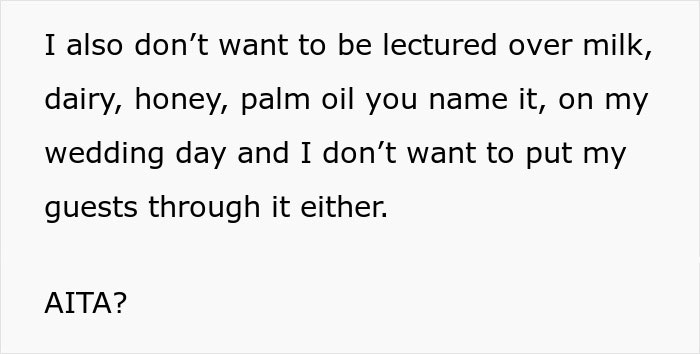 I also don’t want to be lectured over milk, dairy, honey, palm oil you name it, on my wedding day and I don’t want to put my guests through it either.

AITA?